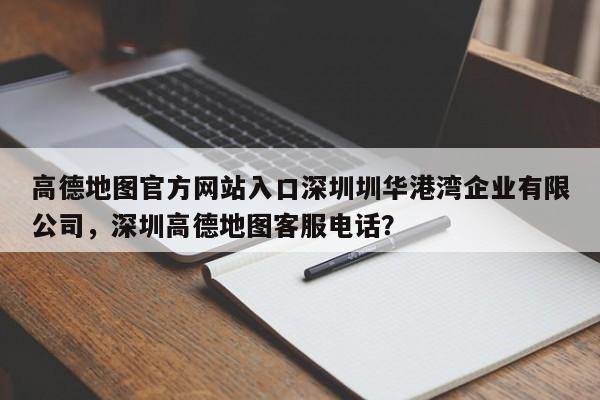 高德地图官方网站入口深圳圳华港湾企业有限公司，深圳高德地图客服电话？